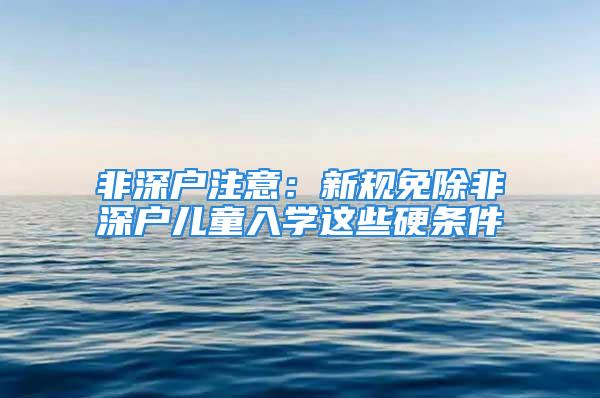 非深户注意：新规免除非深户儿童入学这些硬条件